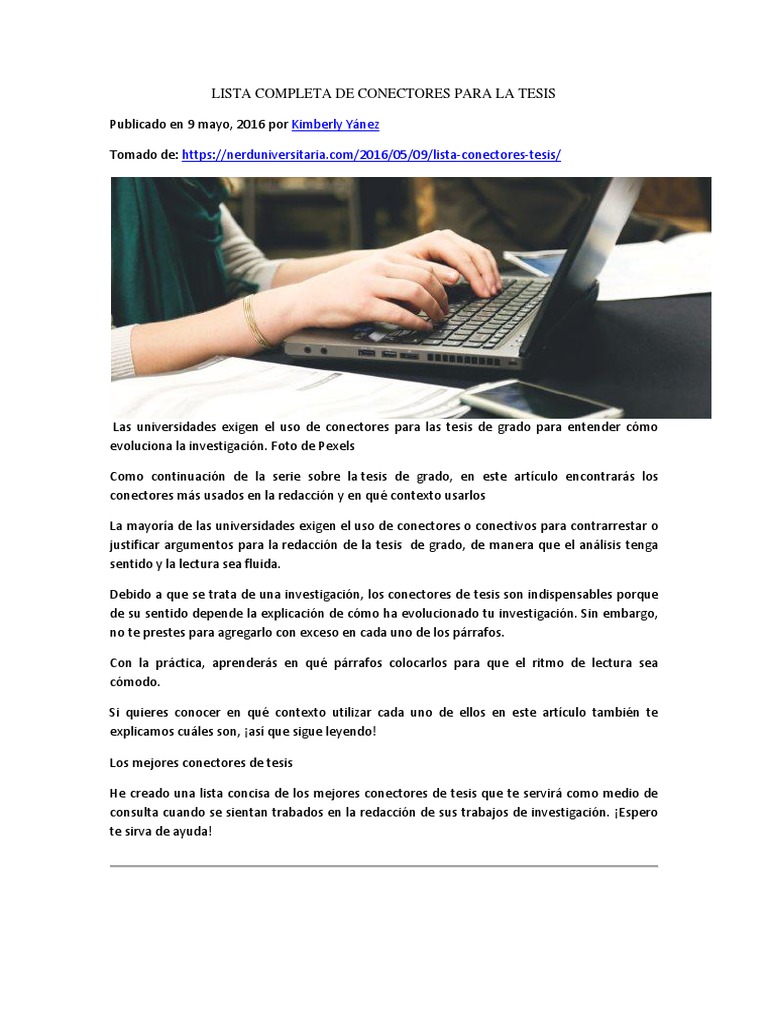 LISTA COMPLETA DE CONECTORES PARA LA TESIS

Publicado en 9 mayo, 2016 por Kimberly Yánez

Tomado de: https://nerduniversitaria.com/2016/05/09/lista-conectores-tesis/

Las universidades exigen el uso de conectores para las tesis de grado para entender cómo evoluciona la investigación. Foto de Pexels

Como continuación de la serie sobre la tesis de grado, en este artículo encontrarás los conectores más usados en la redacción y en qué contexto usarlos

La mayoría de las universidades exigen el uso de conectores o conectivos para contrarrestar o justificar argumentos para la redacción de la tesis de grado, de manera que el análisis tenga sentido y la lectura sea fluida.

Debido a que se trata de una investigación, los conectores de tesis son indispensables porque de su sentido depende la explicación de cómo ha evolucionado tu investigación. Sin embargo, no te prestes para agregarlo con exceso en cada uno de los párrafos.

Con la práctica, aprenderás en qué párrafos colocarlos para que el ritmo de lectura sea cómodo.

Si quieres conocer en qué contexto utilizar cada uno de ellos en este artículo también te explicamos cuáles son, ¡así que sigue leyendo!

Los mejores conectores de tesis

He creado una lista concisa de los mejores conectores de tesis que te servirá como medio de consulta cuando se sientan trabados en la redacción de sus trabajos de investigación. ¡Espero te sirva de ayuda!